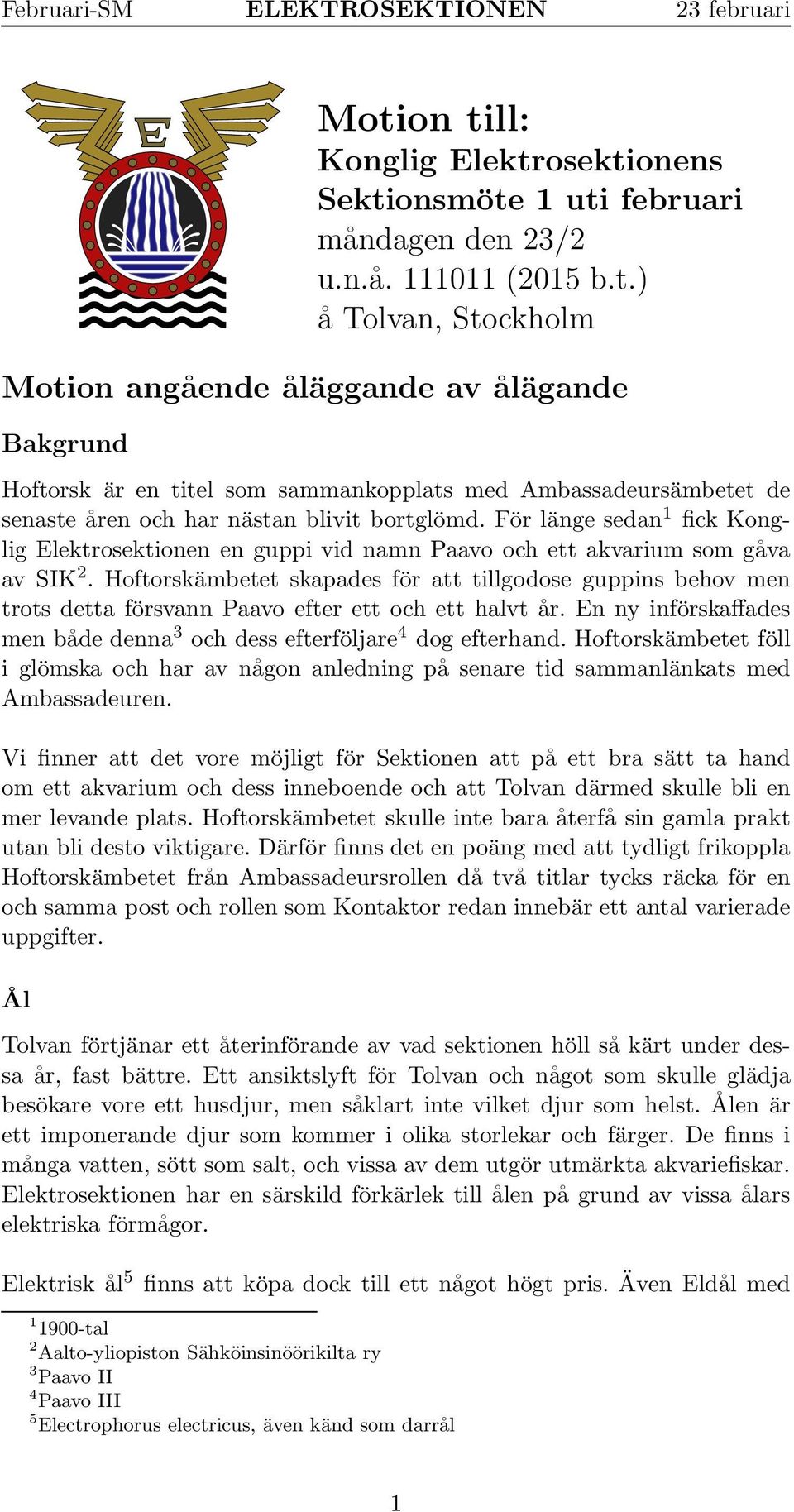 Februari-SM ELEKTROSEKTIONEN 23 februari

E

Motion till:
Konglig Elektrosektionens Sektionsmöte 1 uti februari
måndagen den 23/2
u.n.å. 111011 (2015 b.t.)
å Tolvan, Stockholm

Motion angående åläggande av ålägande

Bakgrund

Hoftorsk är en titel som sammankopplats med Ambassadeursämbetet de senaste åren och har nästan blivit bortglömd. För länge sedan$^1$ fick Konglig Elektrosektionen en guppi vid namn Paavo och ett akvarium som gåva av SIK$^2$. Hoftorskämbetet skapades för att tillgodose guppins behov men trots detta försvann Paavo efter ett och ett halvt år. En ny införskaffades men både denna$^3$ och dess efterföljare$^4$ dog efterhand. Hoftorskämbetet föll i glömska och har av någon anledning på senare tid sammanlänkats med Ambassadeuren.

Vi finner att det vore möjligt för Sektionen att på ett bra sätt ta hand om ett akvarium och dess inneboende och att Tolvan därmed skulle bli en mer levande plats. Hoftorskämbetet skulle inte bara återfå sin gamla prakt utan bli desto viktigare. Därför finns det en poäng med att tydligt frikoppla Hoftorskämbetet från Ambassadeursrollen då två titlar tycks räcka för en och samma post och rollen som Kontaktor redan innebär ett antal varierade uppgifter.

Ål

Tolvan förtjänar ett återinförande av vad sektionen höll så kärt under dessa år, fast bättre. Ett ansiktslyft för Tolvan och något som skulle glädja besökare vore ett husdjur, men såklart inte vilket djur som helst. Ålen är ett imponerande djur som kommer i olika storlekar och färger. De finns i många vatten, sött som salt, och vissa av dem utgör utmärkta akvariefiskar. Elektrosektionen har en särskild förkärlek till ålen på grund av vissa ålars elektriska förmågor.

Elektrisk ål$^5$ finns att köpa dock till ett något högt pris. Även Eldål med

$^1$1900-tal
$^2$Aalto-yliopiston Sähköinsinöörikilta ry
$^3$Paavo II
$^4$Paavo III
$^5$Electrophorus electricus, även känd som darrål

1